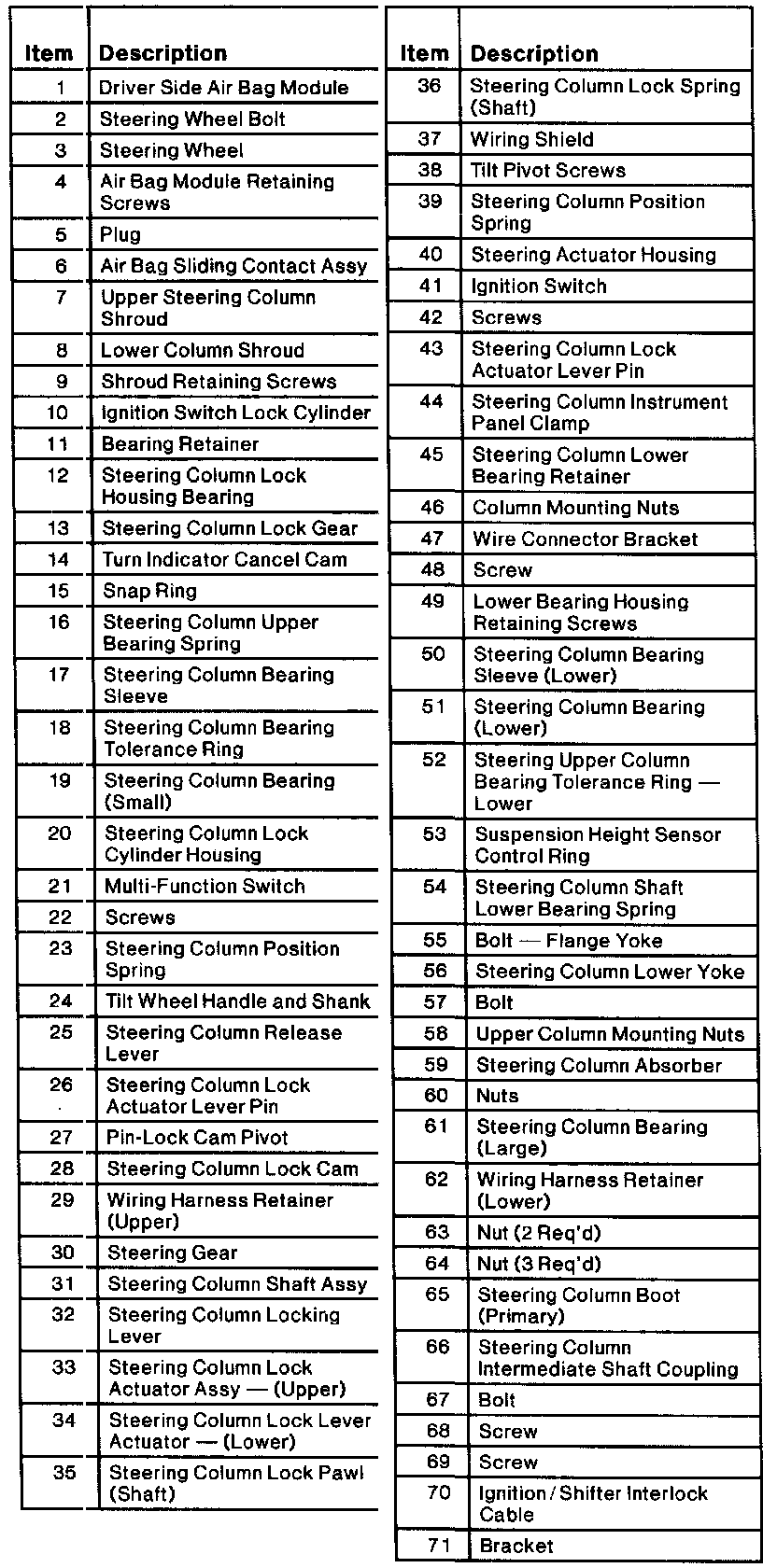 | Item | Description |
|---|---|
| 1 | Driver Side Air Bag Module |
| 2 | Steering Wheel Bolt |
| 3 | Steering Wheel |
| 4 | Air Bag Module Retaining Screws |
| 5 | Plug |
| 6 | Air Bag Sliding Contact Assy |
| 7 | Upper Steering Column Shroud |
| 8 | Lower Column Shroud |
| 9 | Shroud Retaining Screws |
| 10 | Ignition Switch Lock Cylinder |
| 11 | Bearing Retainer |
| 12 | Steering Column Lock Housing Bearing |
| 13 | Steering Column Lock Gear |
| 14 | Turn Indicator Cancel Cam |
| 15 | Snap Ring |
| 16 | Steering Column Upper Bearing Spring |
| 17 | Steering Column Bearing Sleeve |
| 18 | Steering Column Bearing Tolerance Ring |
| 19 | Steering Column Bearing (Small) |
| 20 | Steering Column Lock Cylinder Housing |
| 21 | Multi-Function Switch |
| 22 | Screws |
| 23 | Steering Column Position Spring |
| 24 | Tilt Wheel Handle and Shank |
| 25 | Steering Column Release Lever |
| 26 | Steering Column Lock Actuator Lever Pin |
| 27 | Pin-Lock Cam Pivot |
| 28 | Steering Column Lock Cam |
| 29 | Wiring Harness Retainer (Upper) |
| 30 | Steering Gear |
| 31 | Steering Column Shaft Assy |
| 32 | Steering Column Locking Lever |
| 33 | Steering Column Lock Actuator Assy — (Upper) |
| 34 | Steering Column Lock Lever Actuator — (Lower) |
| 35 | Steering Column Lock Pawl (Shaft) |

| Item | Description |
|---|---|
| 36 | Steering Column Lock Spring (Shaft) |
| 37 | Wiring Shield |
| 38 | Tilt Pivot Screws |
| 39 | Steering Column Position Spring |
| 40 | Steering Actuator Housing |
| 41 | Ignition Switch |
| 42 | Screws |
| 43 | Steering Column Lock Actuator Lever Pin |
| 44 | Steering Column Instrument Panel Clamp |
| 45 | Steering Column Lower Bearing Retainer |
| 46 | Column Mounting Nuts |
| 47 | Wire Connector Bracket |
| 48 | Screw |
| 49 | Lower Bearing Housing Retaining Screws |
| 50 | Steering Column Bearing Sleeve (Lower) |
| 51 | Steering Column Bearing (Lower) |
| 52 | Steering Upper Column Bearing Tolerance Ring — Lower |
| 53 | Suspension Height Sensor Control Ring |
| 54 | Steering Column Shaft Lower Bearing Spring |
| 55 | Bolt — Flange Yoke |
| 56 | Steering Column Lower Yoke |
| 57 | Bolt |
| 58 | Upper Column Mounting Nuts |
| 59 | Steering Column Absorber |
| 60 | Nuts |
| 61 | Steering Column Bearing (Large) |
| 62 | Wiring Harness Retainer (Lower) |
| 63 | Nut (2 Req'd) |
| 64 | Nut (3 Req'd) |
| 65 | Steering Column Boot (Primary) |
| 66 | Steering Column Intermediate Shaft Coupling |
| 67 | Bolt |
| 68 | Screw |
| 69 | Screw |
| 70 | Ignition / Shifter Interlock Cable |
| 71 | Bracket |